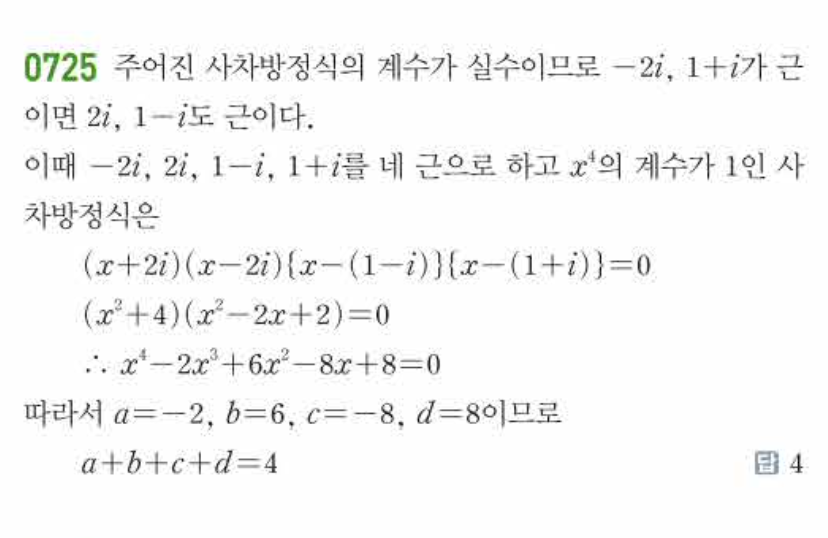 0725 주어진 사차방정식의 계수가 실수이므로 $-2i$, $1+i$가 근이면 $2i$, $1-i$도 근이다.

이때 $-2i$, $2i$, $1-i$, $1+i$를 네 근으로 하고 $x^4$의 계수가 1인 사차방정식은

$(x+2i)(x-2i)\{x-(1-i)\}\{x-(1+i)\}=0$

$(x^2+4)(x^2-2x+2)=0$

$\therefore x^4-2x^3+6x^2-8x+8=0$

따라서 $a=-2$, $b=6$, $c=-8$, $d=8$이므로

$a+b+c+d=4$

답 4